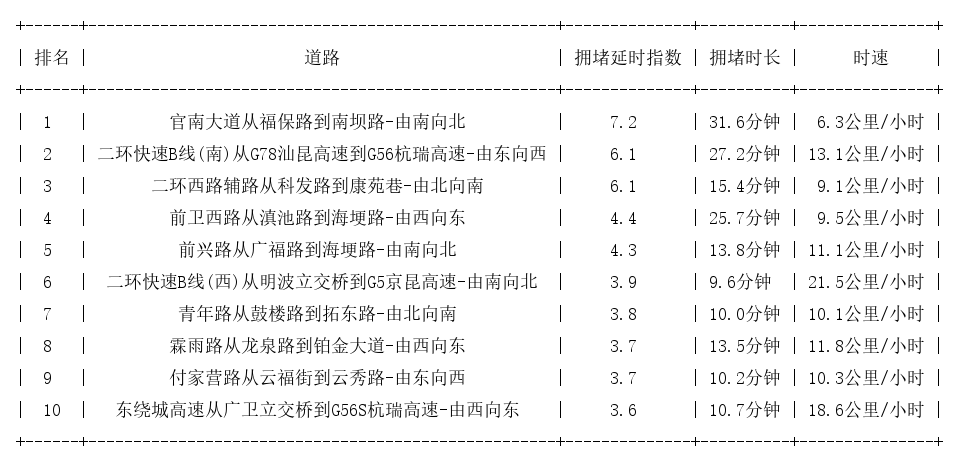 | 排名 | 道路 | 拥堵延时指数 | 拥堵时长 | 时速 |
|---|---|---|---|---|
| 1 | 官南大道从福保路到南坝路-由南向北 | 7.2 | 31.6分钟 | 6.3公里/小时 |
| 2 | 二环快速B线(南)从G78汕昆高速到G56杭瑞高速-由东向西 | 6.1 | 27.2分钟 | 13.1公里/小时 |
| 3 | 二环西路辅路从科发路到康苑巷-由北向南 | 6.1 | 15.4分钟 | 9.1公里/小时 |
| 4 | 前卫西路从滇池路到海埂路-由西向东 | 4.4 | 25.7分钟 | 9.5公里/小时 |
| 5 | 前兴路从广福路到海埂路-由南向北 | 4.3 | 13.8分钟 | 11.1公里/小时 |
| 6 | 二环快速B线(西)从明波立交桥到G5京昆高速-由南向北 | 3.9 | 9.6分钟 | 21.5公里/小时 |
| 7 | 青年路从鼓楼路到拓东路-由北向南 | 3.8 | 10.0分钟 | 10.1公里/小时 |
| 8 | 霖雨路从龙泉路到铂金大道-由西向东 | 3.7 | 13.5分钟 | 11.8公里/小时 |
| 9 | 付家营路从云福街到云秀路-由东向西 | 3.7 | 10.2分钟 | 10.3公里/小时 |
| 10 | 东绕城高速从广卫立交桥到G56S杭瑞高速-由西向东 | 3.6 | 10.7分钟 | 18.6公里/小时 |